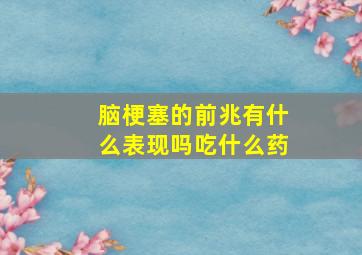 脑梗塞的前兆有什么表现吗吃什么药